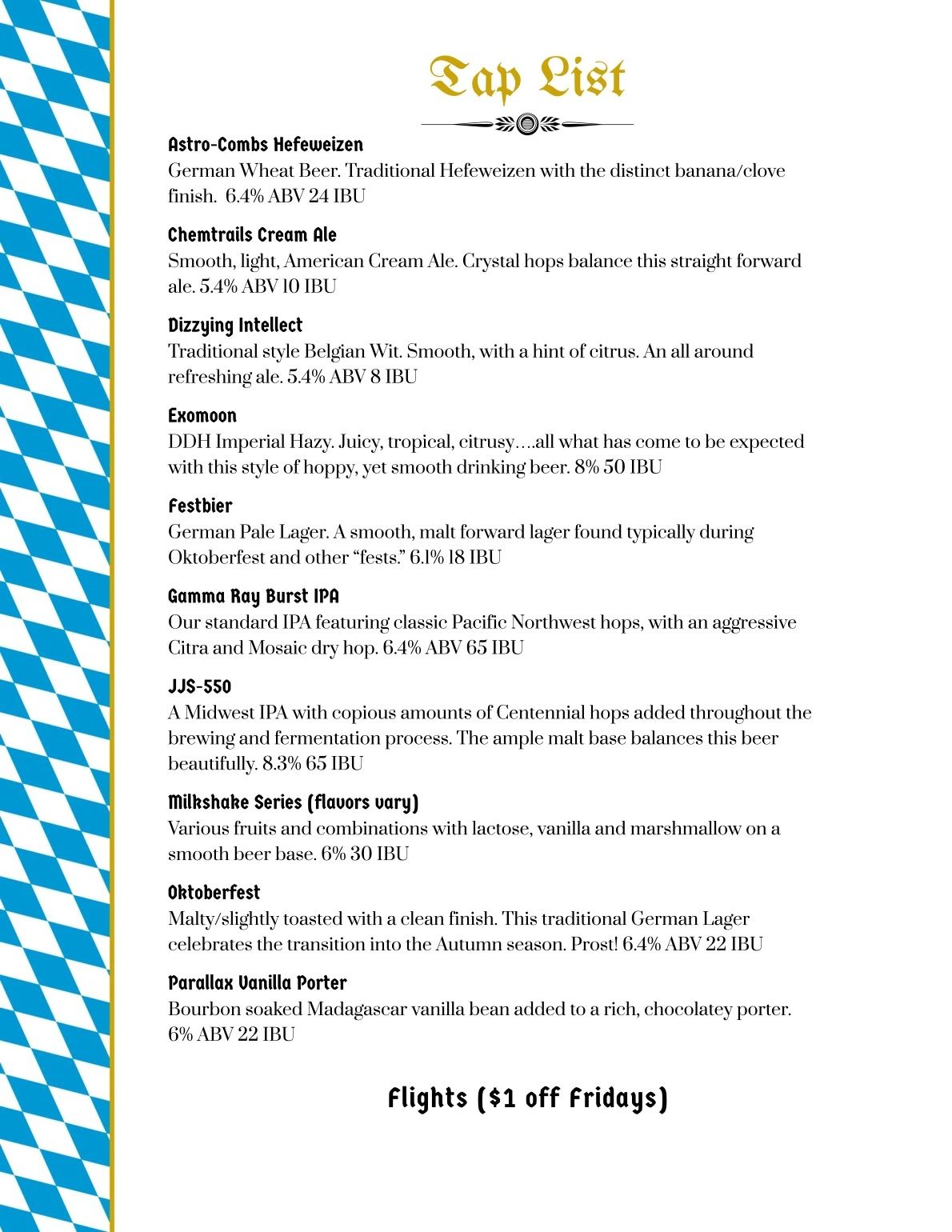 Tap List

Astro-Combs Hefeweizen
German Wheat Beer. Traditional Hefeweizen with the distinct banana/clove finish. 6.4% ABV 24 IBU

Chemtrails Cream Ale
Smooth, light, American Cream Ale. Crystal hops balance this straight forward ale. 5.4% ABV 10 IBU

Dizzying Intellect
Traditional style Belgian Wit. Smooth, with a hint of citrus. An all around refreshing ale. 5.4% ABV 8 IBU

Exomoon
DDH Imperial Hazy. Juicy, tropical, citrusy....all what has come to be expected with this style of hoppy, yet smooth drinking beer. 8% 50 IBU

Festbier
German Pale Lager. A smooth, malt forward lager found typically during Oktoberfest and other "fests." 6.1% 18 IBU

Gamma Ray Burst IPA
Our standard IPA featuring classic Pacific Northwest hops, with an aggressive Citra and Mosaic dry hop. 6.4% ABV 65 IBU

JJS-550
A Midwest IPA with copious amounts of Centennial hops added throughout the brewing and fermentation process. The ample malt base balances this beer beautifully. 8.3% 65 IBU

Milkshake Series (flavors vary)
Various fruits and combinations with lactose, vanilla and marshmallow on a smooth beer base. 6% 30 IBU

Oktoberfest
Malty/slightly toasted with a clean finish. This traditional German Lager celebrates the transition into the Autumn season. Prost! 6.4% ABV 22 IBU

Parallax Vanilla Porter
Bourbon soaked Madagascar vanilla bean added to a rich, chocolatey porter. 6% ABV 22 IBU

Flights ($1 off Fridays)